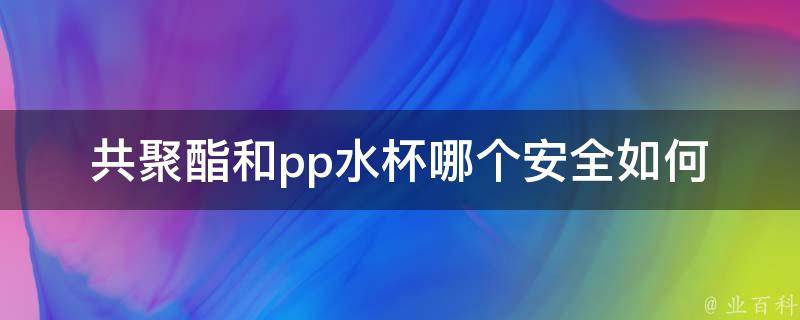 共聚酯和pp水杯哪个安全如何

@ 业百科